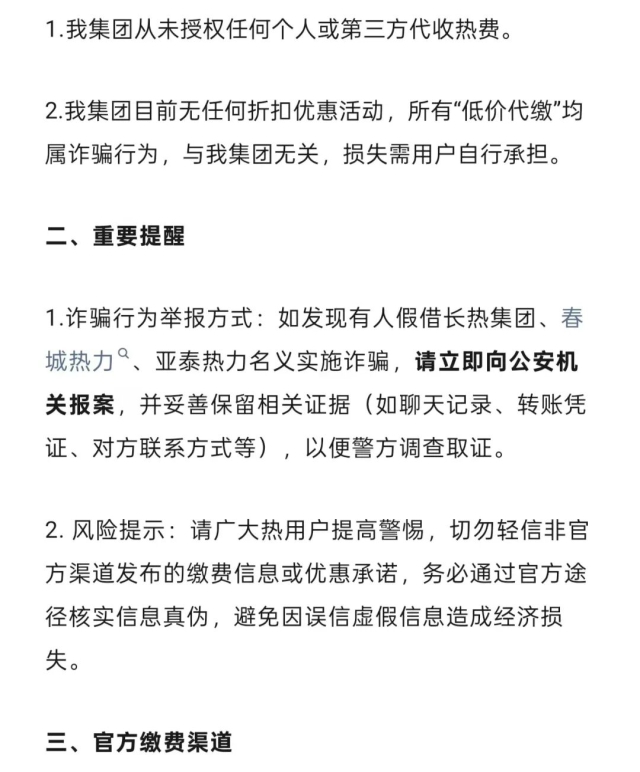 1.我集团从未授权任何个人或第三方代收热费。

2.我集团目前无任何折扣优惠活动，所有“低价代缴”均属诈骗行为，与我集团无关，损失需用户自行承担。

二、重要提醒

1.诈骗行为举报方式：如发现有人假借长热集团、春城热力、亚泰热力名义实施诈骗，请立即向公安机关报案，并妥善保留相关证据（如聊天记录、转账凭证、对方联系方式等），以便警方调查取证。

2. 风险提示：请广大热用户提高警惕，切勿轻信非官方渠道发布的缴费信息或优惠承诺，务必通过官方途径核实信息真伪，避免因误信虚假信息造成经济损失。

三、官方缴费渠道